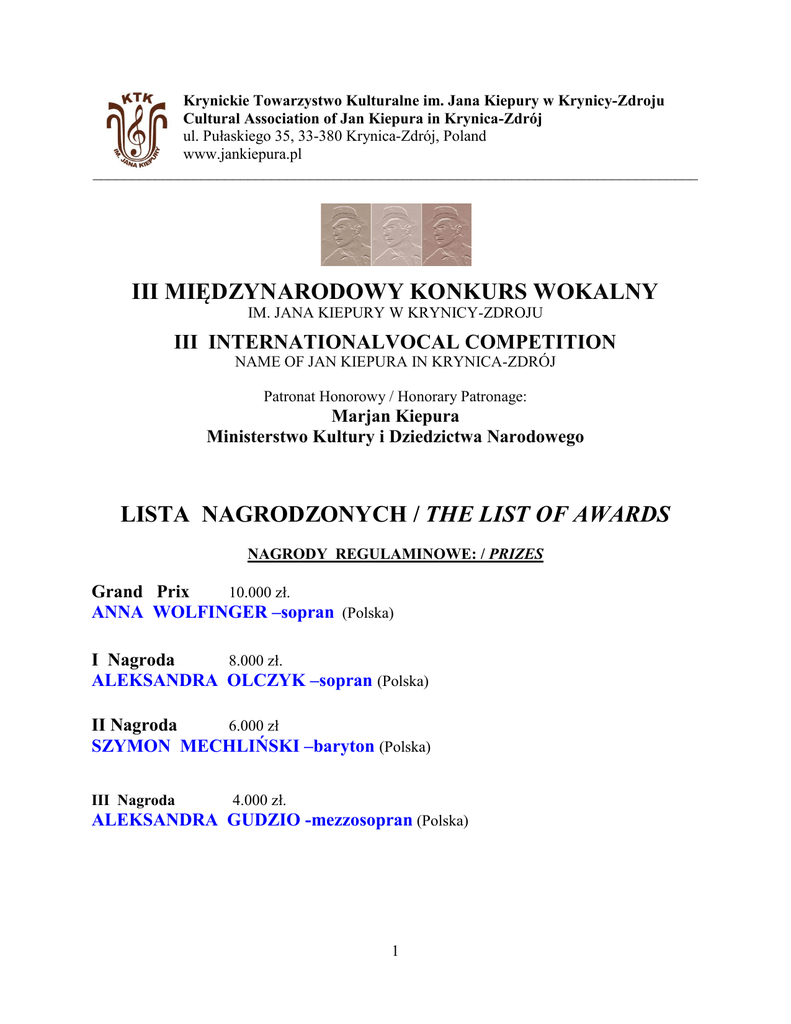 KTK
IM. JANA KIEPURY

Krynickie Towarzystwo Kulturalne im. Jana Kiepury w Krynicy-Zdroju
Cultural Association of Jan Kiepura in Krynica-Zdrój
ul. Pułaskiego 35, 33-380 Krynica-Zdrój, Poland
www.jankiepura.pl

III MIĘDZYNARODOWY KONKURS WOKALNY
IM. JANA KIEPURY W KRYNICY-ZDROJU

III INTERNATIONALVOCAL COMPETITION
NAME OF JAN KIEPURA IN KRYNICA-ZDRÓJ

Patronat Honorowy / Honorary Patronage:
Marjan Kiepura
Ministerstwo Kultury i Dziedzictwa Narodowego

LISTA NAGRODZONYCH / THE LIST OF AWARDS

NAGRODY REGULAMINOWE: / PRIZES

Grand Prix 10.000 zł.
ANNA WOLFINGER –sopran (Polska)

I Nagroda 8.000 zł.
ALEKSANDRA OLCZYK –sopran (Polska)

II Nagroda 6.000 zł
SZYMON MECHLIŃSKI –baryton (Polska)

III Nagroda 4.000 zł.
ALEKSANDRA GUDZIO -mezzosopran (Polska)

1